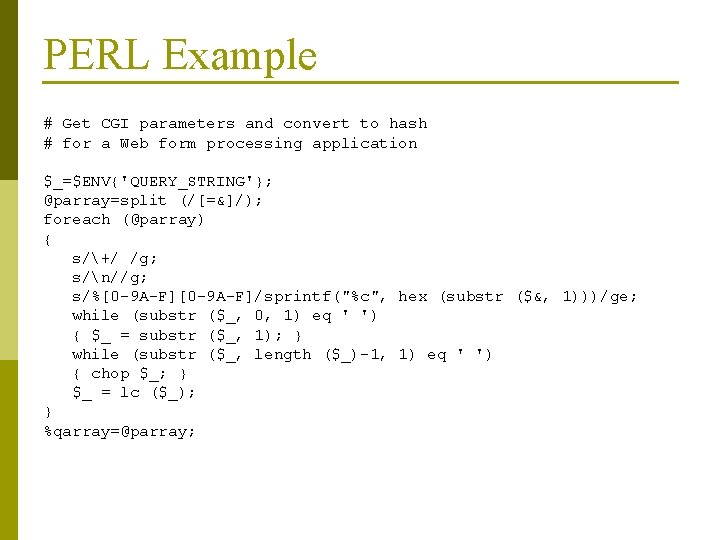 PERL Example

# Get CGI parameters and convert to hash
# for a Web form processing application

$_=$ENV{'QUERY_STRING'};
@parray=split (/[=&]/);
foreach (@parray)
{
   s/\+/ /g;
   s/\n//g;
   s/%[0-9A-F][0-9A-F]/sprintf("%c", hex (substr ($&, 1)))/ge;
   while (substr ($_, 0, 1) eq ' ')
   { $_ = substr ($_, 1); }
   while (substr ($_, length ($_)-1, 1) eq ' ')
   { chop $_; }
   $_ = lc ($_);
}
%qarray=@parray;